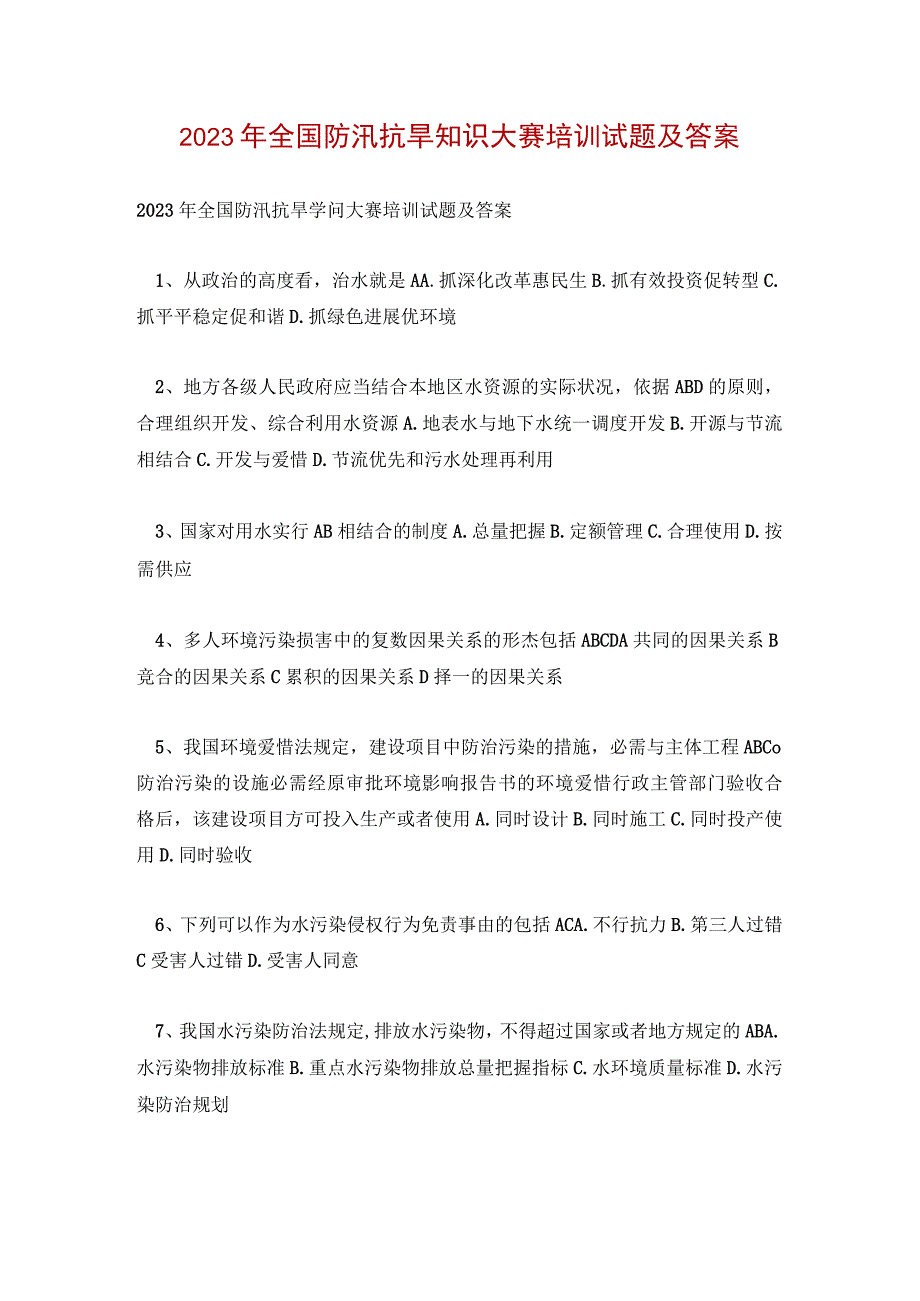 2023年全国防汛抗旱知识大赛培训试题及答案

2023年全国防汛抗旱学问大赛培训试题及答案

1、从政治的高度看，治水就是AA.抓深化改革惠民生B.抓有效投资促转型C.抓平平稳定促和谐D.抓绿色进展优环境

2、地方各级人民政府应当结合本地区水资源的实际状况，依据ABD的原则，合理组织开发、综合利用水资源A.地表水与地下水统一调度开发B.开源与节流相结合C.开发与爱惜D.节流优先和污水处理再利用

3、国家对用水实行AB相结合的制度A.总量把握B.定额管理C.合理使用D.按需供应

4、多人环境污染损害中的复数因果关系的形杰包括ABCDA共同的因果关系B竞合的因果关系C累积的因果关系D择一的因果关系

5、我国环境爱惜法规定，建设项目中防治污染的措施，必需与主体工程ABCo防治污染的设施必需经原审批环境影响报告书的环境爱惜行政主管部门验收合格后，该建设项目方可投入生产或者使用A.同时设计B.同时施工C.同时投产使用D.同时验收

6、下列可以作为水污染侵权行为免责事由的包括ACA.不行抗力B.第三人过错C受害人过错D.受害人同意

7、我国水污染防治法规定,排放水污染物，不得超过国家或者地方规定的ABA.水污染物排放标准B.重点水污染物排放总量把握指标C.水环境质量标准D.水污染防治规划